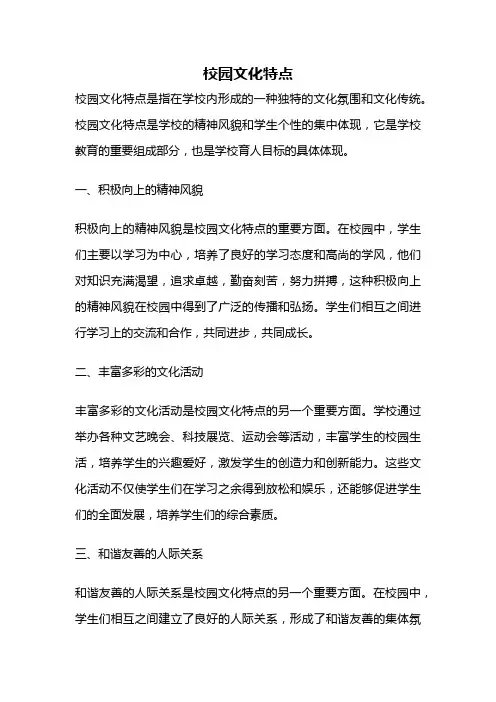 校园文化特点

校园文化特点是指在学校内形成的一种独特的文化氛围和文化传统。校园文化特点是学校的精神风貌和学生个性的集中体现，它是学校教育的重要组成部分，也是学校育人目标的具体体现。

一、积极向上的精神风貌

积极向上的精神风貌是校园文化特点的重要方面。在校园中，学生们主要以学习为中心，培养了良好的学习态度和高尚的学风，他们对知识充满渴望，追求卓越，勤奋刻苦，努力拼搏，这种积极向上的精神风貌在校园中得到了广泛的传播和弘扬。学生们相互之间进行学习上的交流和合作，共同进步，共同成长。

二、丰富多彩的文化活动

丰富多彩的文化活动是校园文化特点的另一个重要方面。学校通过举办各种文艺晚会、科技展览、运动会等活动，丰富学生的校园生活，培养学生的兴趣爱好，激发学生的创造力和创新能力。这些文化活动不仅使学生们在学习之余得到放松和娱乐，还能够促进学生们的全面发展，培养学生们的综合素质。

三、和谐友善的人际关系

和谐友善的人际关系是校园文化特点的另一个重要方面。在校园中，学生们相互之间建立了良好的人际关系，形成了和谐友善的集体氛